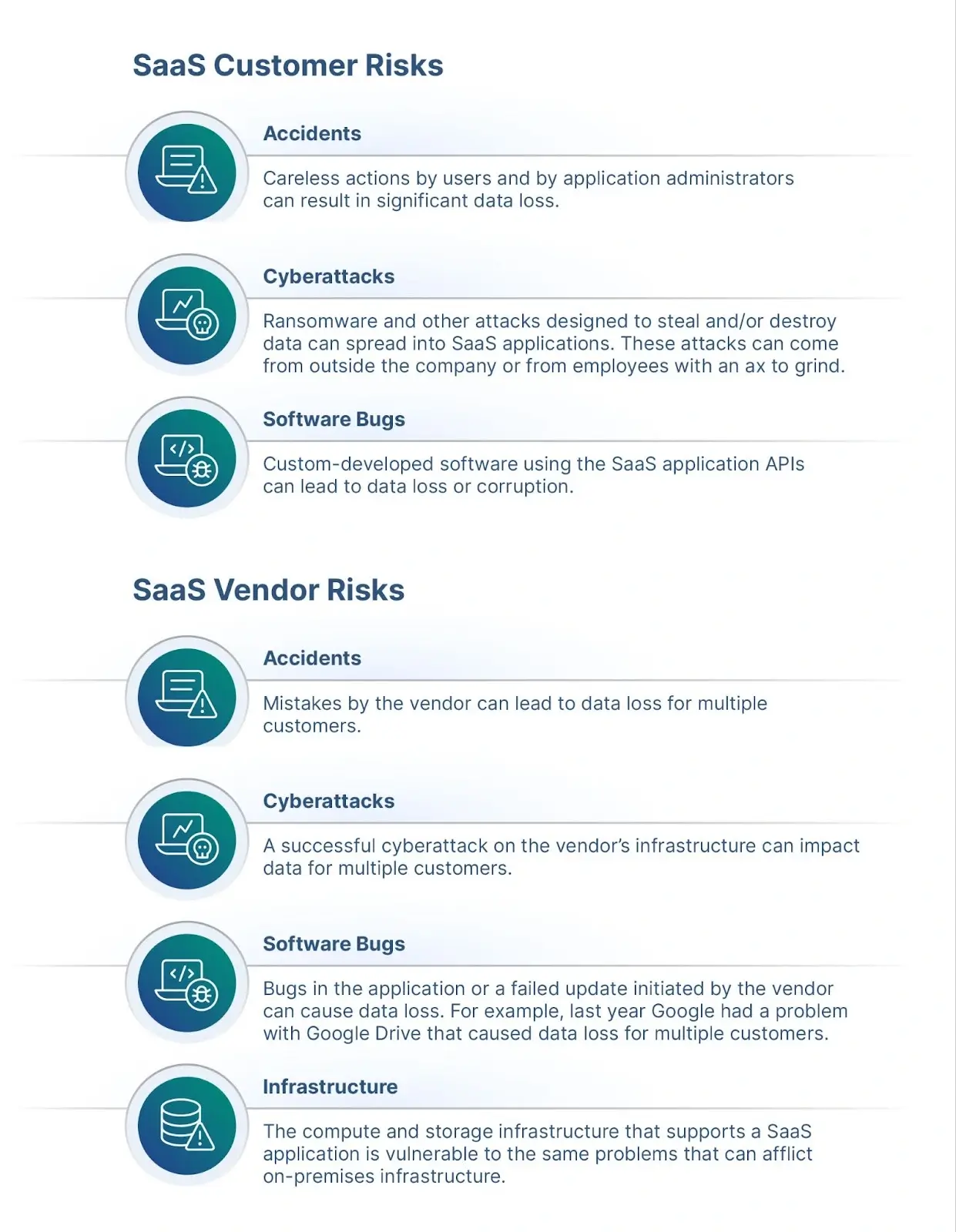 SaaS Customer Risks

Accidents

Careless actions by users and by application administrators can result in significant data loss.

Cyberattacks

Ransomware and other attacks designed to steal and/or destroy data can spread into SaaS applications. These attacks can come from outside the company or from employees with an ax to grind.

Software Bugs

Custom-developed software using the SaaS application APIs can lead to data loss or corruption.

SaaS Vendor Risks

Accidents

Mistakes by the vendor can lead to data loss for multiple customers.

Cyberattacks

A successful cyberattack on the vendor's infrastructure can impact data for multiple customers.

Software Bugs

Bugs in the application or a failed update initiated by the vendor can cause data loss. For example, last year Google had a problem with Google Drive that caused data loss for multiple customers.

Infrastructure

The compute and storage infrastructure that supports a SaaS application is vulnerable to the same problems that can afflict on-premises infrastructure.